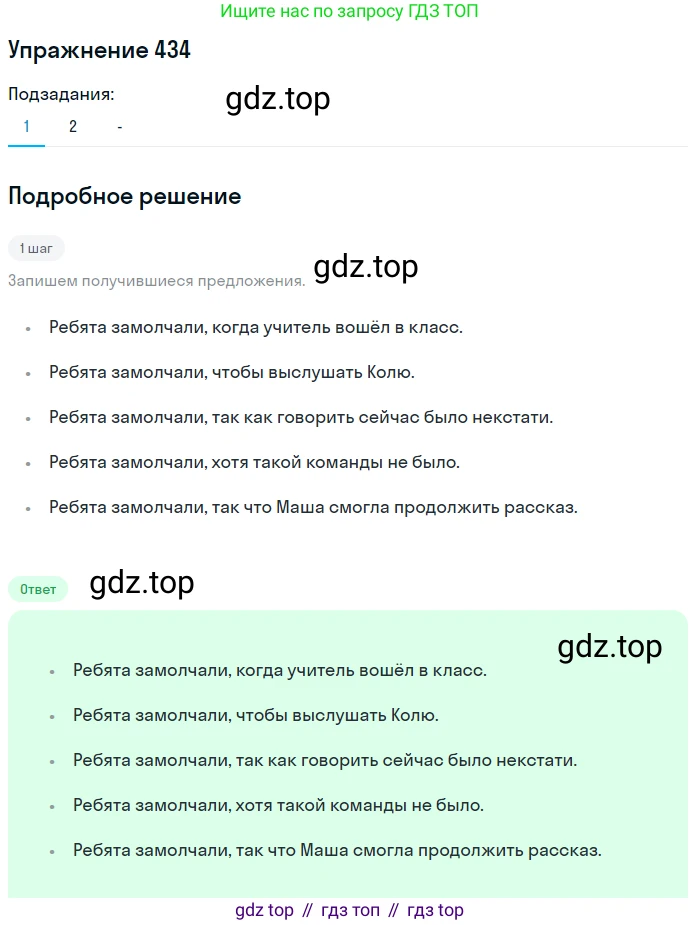 Ищите нас по запросу ГДЗ ТОП

Упражнение 434

Подзадания:

gdz.top

1 2 -

Подробное решение

1 шаг

Запишем получившиеся предложения.

gdz.top

- Ребята замолчали, когда учитель вошёл в класс.
- Ребята замолчали, чтобы выслушать Колю.
- Ребята замолчали, так как говорить сейчас было некстати.
- Ребята замолчали, хотя такой команды не было.
- Ребята замолчали, так что Маша смогла продолжить рассказ.

Ответ

gdz.top

gdz.top

- Ребята замолчали, когда учитель вошёл в класс.
- Ребята замолчали, чтобы выслушать Колю.
- Ребята замолчали, так как говорить сейчас было некстати.
- Ребята замолчали, хотя такой команды не было.
- Ребята замолчали, так что Маша смогла продолжить рассказ.

gdz top // гдз топ // гдз top